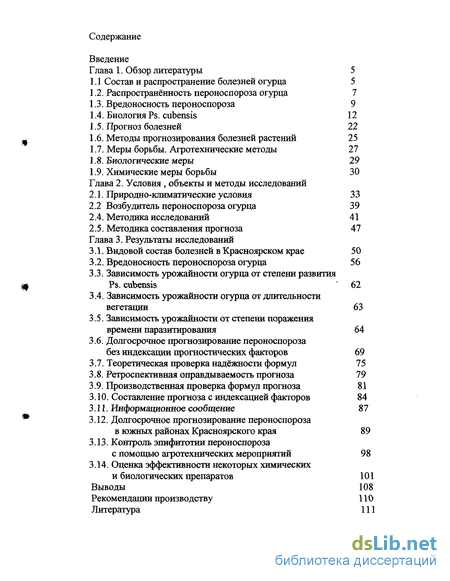 Содержание

Введение
Глава 1. Обзор литературы 5
1.1 Состав и распространение болезней огурца 5
1.2. Распространённость пероноспороза огурца 7
1.3. Вредоносность пероноспороза 9
1.4. Биология Ps. cubensis 12
1.5. Прогноз болезней 22
1.6. Методы прогнозирования болезней растений 25
1.7. Меры борьбы. Агротехнические методы 27
1.8. Биологические меры 29
1.9. Химические меры борьбы 30
Глава 2. Условия , объекты и методы исследований
2.1. Природно-климатические условия 33
2.2 Возбудитель пероноспороза огурца 39
2.4. Методика исследований 41
2.5. Методика составления прогноза 47
Глава 3. Результаты исследований
3.1. Видовой состав болезней в Красноярском крае 50
3.2. Вредоносность пероноспороза огурца 56
3.3. Зависимость урожайности огурца от степени развития Ps. cubensis 62
3.4. Зависимость урожайности огурца от длительности вегетации 63
3.5. Зависимость урожайности от степени поражения времени паразитирования 64
3.6. Долгосрочное прогнозирование пероноспороза без индексации прогностических факторов 69
3.7. Теоретическая проверка надёжности формул 75
3.8. Ретроспективная оправдываемость прогноза 79
3.9. Производственная проверка формул прогноза 81
3.10. Составление прогноза с индексацией факторов 84
3.11. Информационное сообщение 87
3.12. Долгосрочное прогнозирование пероноспороза в южных районах Красноярского края 89
3.13. Контроль эпифитотии пероноспороза с помощью агротехнических мероприятий 98
3.14. Оценка эффективности некоторых химических и биологических препаратов 101
Выводы 108
Рекомендации производству 110
Литература 111

dsLib.net
библиотека диссертаций